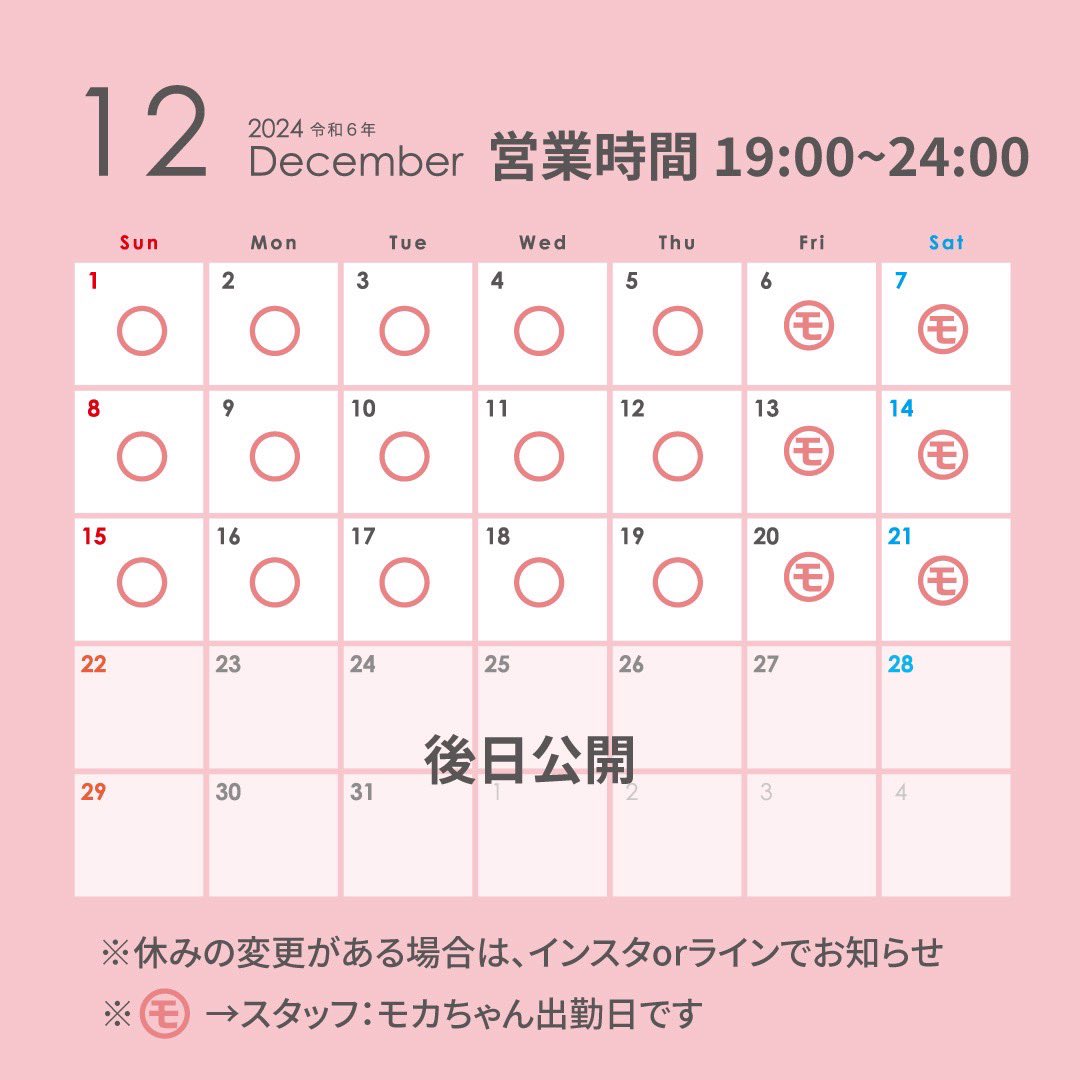 12 2024 令和6年 December 営業時間 19:00~24:00

| Sun | Mon | Tue | Wed | Thu | Fri | Sat |
|---|---|---|---|---|---|---|
| 1 ○ | 2 ○ | 3 ○ | 4 ○ | 5 ○ | 6 モ | 7 モ |
| 8 ○ | 9 ○ | 10 ○ | 11 ○ | 12 ○ | 13 モ | 14 モ |
| 15 ○ | 16 ○ | 17 ○ | 18 ○ | 19 ○ | 20 モ | 21 モ |
| 22 | 23 | 24 | 25 | 26 | 27 | 28 |
| 29 | 30 | 31 | 1 | 2 | 3 | 4 |

後日公開

※休みの変更がある場合は、インスタorラインでお知らせ
※ モ →スタッフ:モカちゃん出勤日です